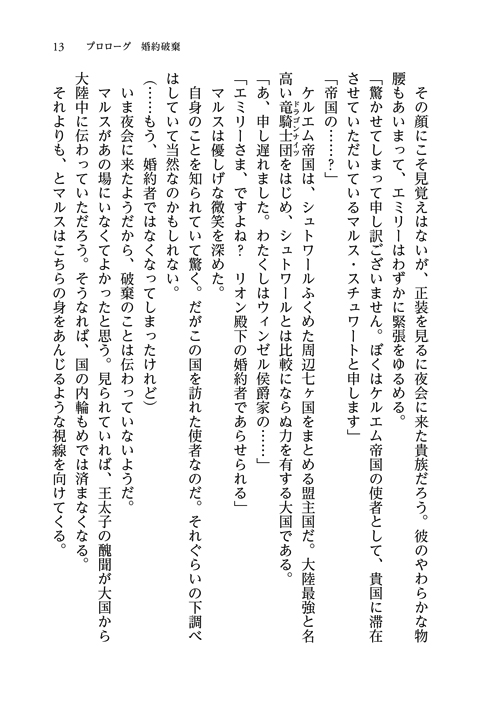 13　プロローグ　婚約破棄

その顔にこそ見覚えはないが、正装を見るに夜会に来た貴族だろう。彼のやわらかな物腰もあいまって、エミリーはわずかに緊張をゆるめる。

「驚かせてしまって申し訳ございません。ぼくはケルエム帝国の使者として、貴国に滞在させていただいているマルス・スチュワートと申します」

「帝国の……？」

ケルエム帝国は、シュトワールふくめた周辺七ヶ国をまとめる盟主国だ。大陸最強と名高い竜騎士団（ドラゴンナイツ）をはじめ、シュトワールとは比較にならぬ力を有する大国である。

「あ、申し遅れました。わたくしはウィンゼル侯爵家の……」

「エミリーさま、ですよね？　リオン殿下の婚約者であらせられる」

マルスは優しげな微笑を深めた。

自身のことを知られていて驚く。だがこの国を訪れた使者なのだ。それぐらいの下調べはしていて当然なのかもしれない。

（……もう、婚約者ではなくなってしまったけれど）

いま夜会に来たようだから、破棄のことは伝わっていないようだ。

マルスがあの場にいなくてよかったと思う。見られていれば、王太子の醜聞が大国から大陸中に伝わっていただろう。そうなれば、国の内輪もめでは済まなくなる。

それよりも、とマルスはこちらの身をあんじるような視線を向けてくる。